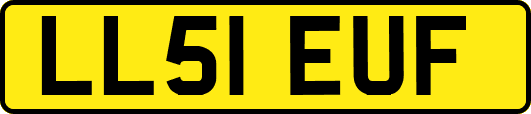 LL51 EUF